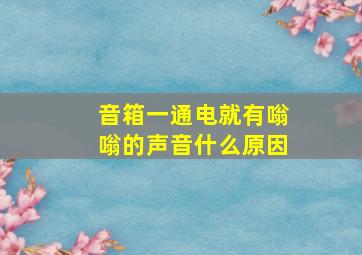 音箱一通电就有嗡嗡的声音什么原因